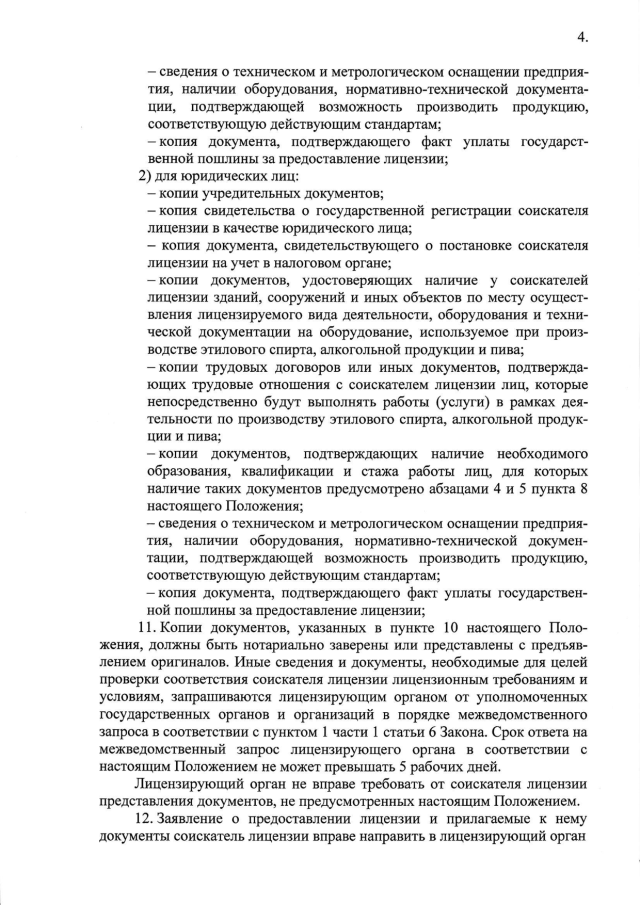 4.

– сведения о техническом и метрологическом оснащении предприятия, наличии оборудования, нормативно-технической документации, подтверждающей возможность производить продукцию, соответствующую действующим стандартам;
– копия документа, подтверждающего факт уплаты государственной пошлины за предоставление лицензии;
2) для юридических лиц:
– копии учредительных документов;
– копия свидетельства о государственной регистрации соискателя лицензии в качестве юридического лица;
– копия документа, свидетельствующего о постановке соискателя лицензии на учет в налоговом органе;
– копии документов, удостоверяющих наличие у соискателей лицензии зданий, сооружений и иных объектов по месту осуществления лицензируемого вида деятельности, оборудования и технической документации на оборудование, используемое при производстве этилового спирта, алкогольной продукции и пива;
– копии трудовых договоров или иных документов, подтверждающих трудовые отношения с соискателем лицензии лиц, которые непосредственно будут выполнять работы (услуги) в рамках деятельности по производству этилового спирта, алкогольной продукции и пива;
– копии документов, подтверждающих наличие необходимого образования, квалификации и стажа работы лиц, для которых наличие таких документов предусмотрено абзацами 4 и 5 пункта 8 настоящего Положения;
– сведения о техническом и метрологическом оснащении предприятия, наличии оборудования, нормативно-технической документации, подтверждающей возможность производить продукцию, соответствующую действующим стандартам;
– копия документа, подтверждающего факт уплаты государственной пошлины за предоставление лицензии;

11. Копии документов, указанных в пункте 10 настоящего Положения, должны быть нотариально заверены или представлены с предъявлением оригиналов. Иные сведения и документы, необходимые для целей проверки соответствия соискателя лицензии лицензионным требованиям и условиям, запрашиваются лицензирующим органом от уполномоченных государственных органов и организаций в порядке межведомственного запроса в соответствии с пунктом 1 части 1 статьи 6 Закона. Срок ответа на межведомственный запрос лицензирующего органа в соответствии с настоящим Положением не может превышать 5 рабочих дней.

Лицензирующий орган не вправе требовать от соискателя лицензии представления документов, не предусмотренных настоящим Положением.

12. Заявление о предоставлении лицензии и прилагаемые к нему документы соискатель лицензии вправе направить в лицензирующий орган